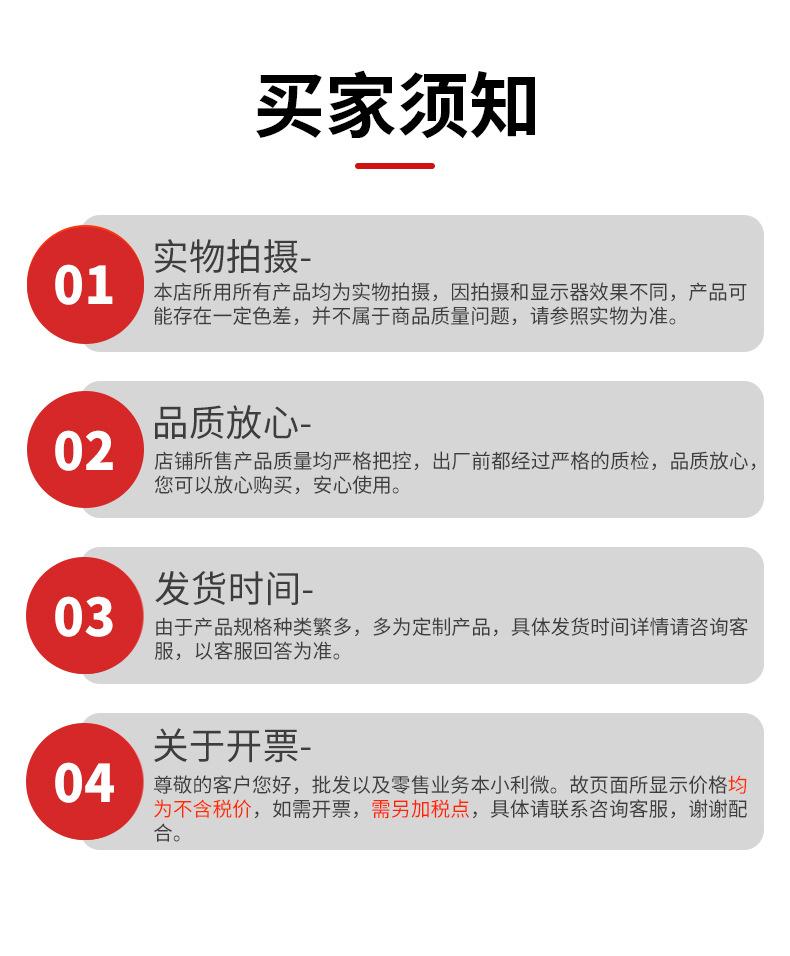 买家须知

01

实物拍摄-

本店所用所有产品均为实物拍摄，因拍摄和显示器效果不同，产品可能存在一定色差，并不属于商品质量问题，请参照实物为准。

02

品质放心-

店铺所售产品质量均严格把控，出厂前都经过严格的质检，品质放心，您可以放心购买，安心使用。

03

发货时间-

由于产品规格种类繁多，多为定制产品，具体发货时间详情请咨询客服，以客服回答为准。

04

关于开票-

尊敬的客户您好，批发以及零售业务本小利微。故页面所显示价格均为不含税价，如需开票，需另加税点，具体请联系咨询客服，谢谢配合。